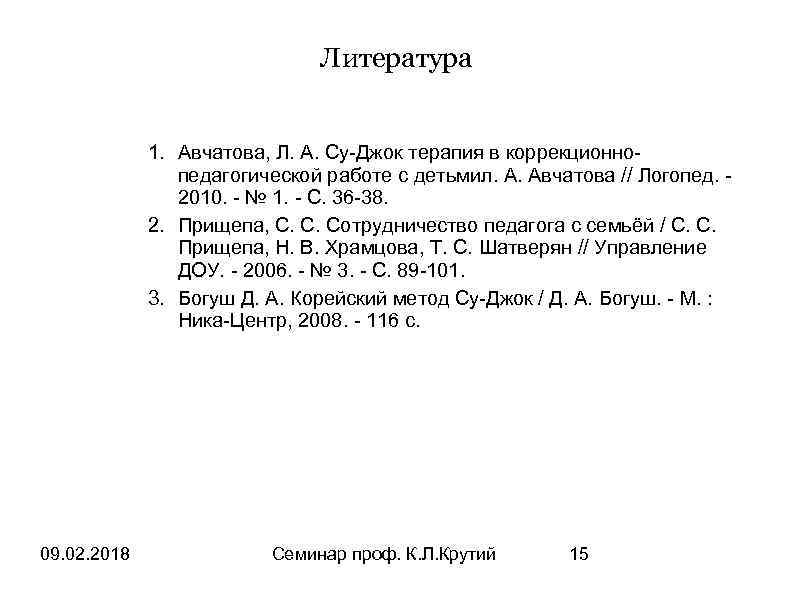 Литература

1. Авчатова, Л. А. Су-Джок терапия в коррекционно-педагогической работе с детьмил. А. Авчатова // Логопед. - 2010. - № 1. - С. 36-38.
2. Прищепа, С. С. Сотрудничество педагога с семьёй / С. С. Прищепа, Н. В. Храмцова, Т. С. Шатверян // Управление ДОУ. - 2006. - № 3. - С. 89-101.
3. Богуш Д. А. Корейский метод Су-Джок / Д. А. Богуш. - М. : Ника-Центр, 2008. - 116 с.

09.02.2018

Семинар проф. К.Л.Крутий

15